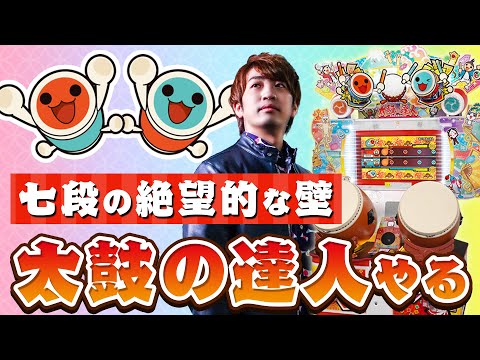 七段の絶望的な壁

太鼓の達人やる